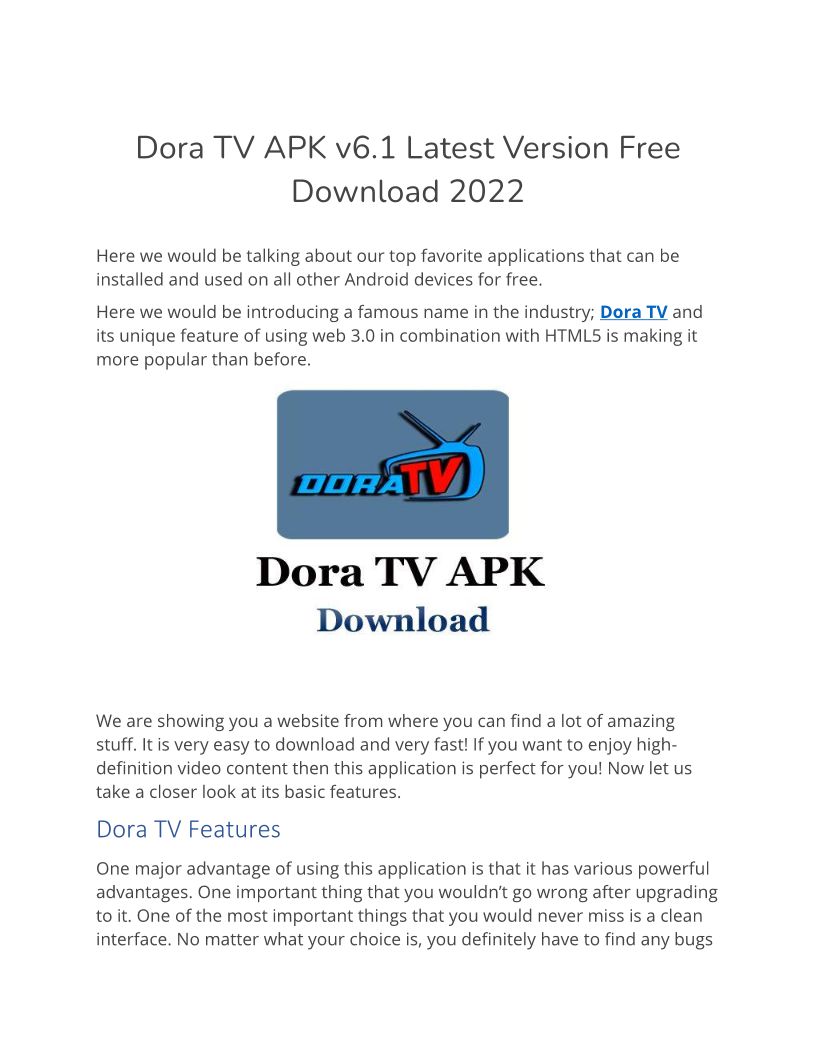 Dora TV APK v6.1 Latest Version Free Download 2022

Here we would be talking about our top favorite applications that can be installed and used on all other Android devices for free.

Here we would be introducing a famous name in the industry; Dora TV and its unique feature of using web 3.0 in combination with HTML5 is making it more popular than before.

DORA TV

Dora TV APK
Download

We are showing you a website from where you can find a lot of amazing stuff. It is very easy to download and very fast! If you want to enjoy high-definition video content then this application is perfect for you! Now let us take a closer look at its basic features.

Dora TV Features

One major advantage of using this application is that it has various powerful advantages. One important thing that you wouldn't go wrong after upgrading to it. One of the most important things that you would never miss is a clean interface. No matter what your choice is, you definitely have to find any bugs